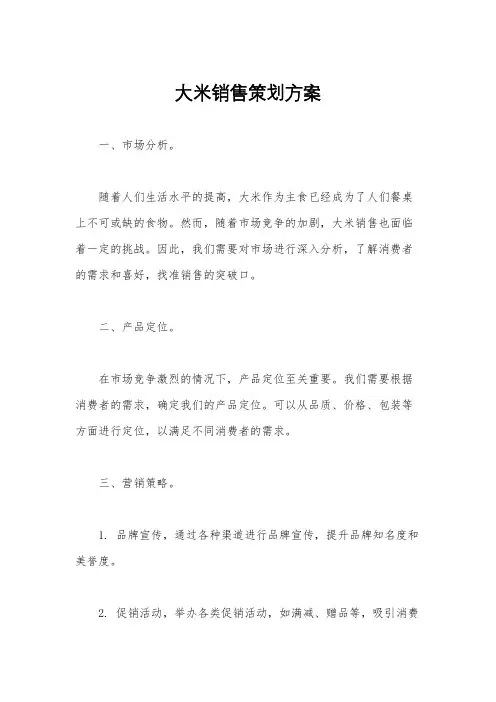 大米销售策划方案

一、市场分析。

随着人们生活水平的提高，大米作为主食已经成为了人们餐桌上不可或缺的食物。然而，随着市场竞争的加剧，大米销售也面临着一定的挑战。因此，我们需要对市场进行深入分析，了解消费者的需求和喜好，找准销售的突破口。

二、产品定位。

在市场竞争激烈的情况下，产品定位至关重要。我们需要根据消费者的需求，确定我们的产品定位。可以从品质、价格、包装等方面进行定位，以满足不同消费者的需求。

三、营销策略。

1. 品牌宣传，通过各种渠道进行品牌宣传，提升品牌知名度和美誉度。

2. 促销活动，举办各类促销活动，如满减、赠品等，吸引消费